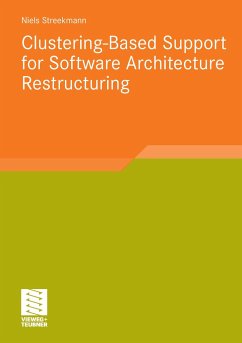 Niels Streekmann

Clustering-Based Support for Software Architecture Restructuring

VIEWEG+
TEUBNER